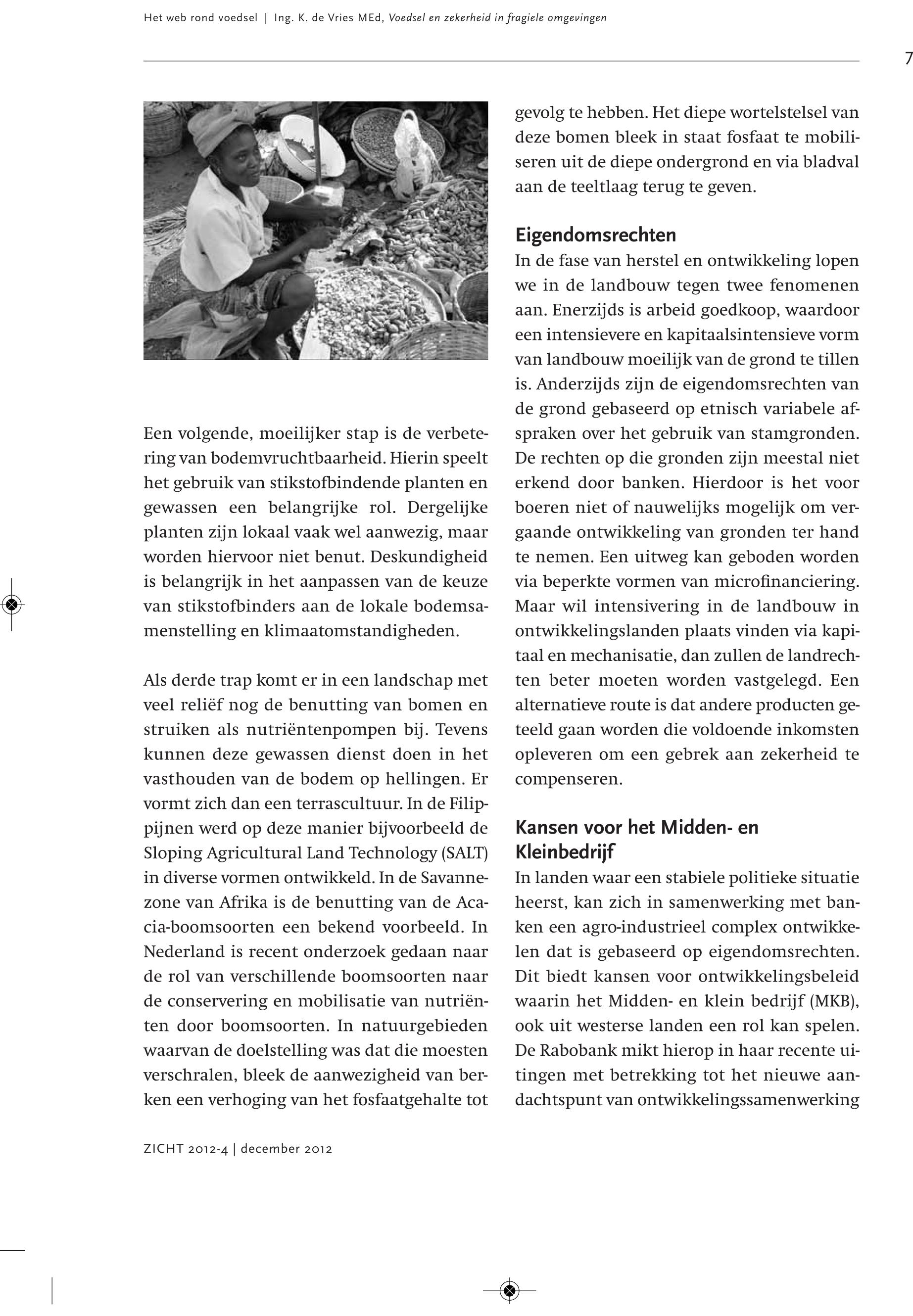 Het web rond voedsel | Ing. K. de Vries MEd, Voedsel en zekerheid in fragiele omgevingen

7

Een volgende, moeilijker stap is de verbetering van bodemvruchtbaarheid. Hierin speelt het gebruik van stikstofbindende planten en gewassen een belangrijke rol. Dergelijke planten zijn lokaal vaak wel aanwezig, maar worden hiervoor niet benut. Deskundigheid is belangrijk in het aanpassen van de keuze van stikstofbinders aan de lokale bodemsamenstelling en klimaatomstandigheden.

Als derde trap komt er in een landschap met veel reliëf nog de benutting van bomen en struiken als nutriëntenpompen bij. Tevens kunnen deze gewassen dienst doen in het vasthouden van de bodem op hellingen. Er vormt zich dan een terrascultuur. In de Filippijnen werd op deze manier bijvoorbeeld de Sloping Agricultural Land Technology (SALT) in diverse vormen ontwikkeld. In de Savannezone van Afrika is de benutting van de Acacia-boomsoorten een bekend voorbeeld. In Nederland is recent onderzoek gedaan naar de rol van verschillende boomsoorten naar de conservering en mobilisatie van nutriënten door boomsoorten. In natuurgebieden waarvan de doelstelling was dat die moesten verschralen, bleek de aanwezigheid van berken een verhoging van het fosfaatgehalte tot gevolg te hebben. Het diepe wortelstelsel van deze bomen bleek in staat fosfaat te mobiliseren uit de diepe ondergrond en via bladval aan de teeltlaag terug te geven.

Eigendomsrechten
In de fase van herstel en ontwikkeling lopen we in de landbouw tegen twee fenomenen aan. Enerzijds is arbeid goedkoop, waardoor een intensievere en kapitaalsintensieve vorm van landbouw moeilijk van de grond te tillen is. Anderzijds zijn de eigendomsrechten van de grond gebaseerd op etnisch variabele afspraken over het gebruik van stamgronden. De rechten op die gronden zijn meestal niet erkend door banken. Hierdoor is het voor boeren niet of nauwelijks mogelijk om vergaande ontwikkeling van gronden ter hand te nemen. Een uitweg kan geboden worden via beperkte vormen van microfinanciering. Maar wil intensivering in de landbouw in ontwikkelingslanden plaats vinden via kapitaal en mechanisatie, dan zullen de landrechten beter moeten worden vastgelegd. Een alternatieve route is dat andere producten geteeld gaan worden die voldoende inkomsten opleveren om een gebrek aan zekerheid te compenseren.

Kansen voor het Midden- en Kleinbedrijf
In landen waar een stabiele politieke situatie heerst, kan zich in samenwerking met banken een agro-industrieel complex ontwikkelen dat is gebaseerd op eigendomsrechten. Dit biedt kansen voor ontwikkelingsbeleid waarin het Midden- en klein bedrijf (MKB), ook uit westerse landen een rol kan spelen. De Rabobank mikt hierop in haar recente uitingen met betrekking tot het nieuwe aandachtspunt van ontwikkelingssamenwerking

ZICHT 2012-4 | december 2012